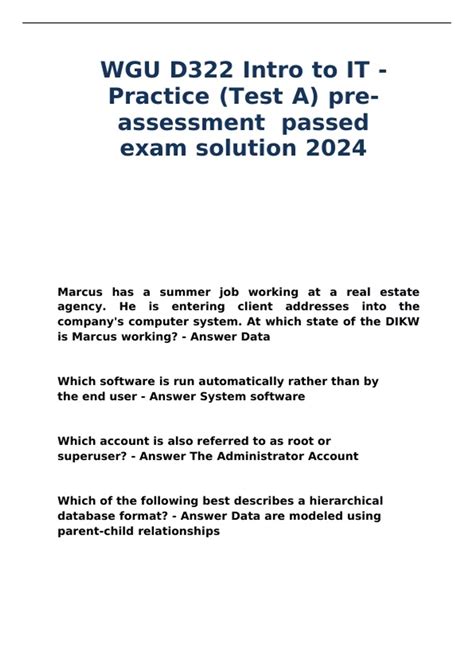 WGU D322 Intro to IT - Practice (Test A) pre-assessment passed exam solution 2024

Marcus has a summer job working at a real estate agency. He is entering client addresses into the company's computer system. At which state of the DIKW is Marcus working? - Answer Data

Which software is run automatically rather than by the end user - Answer System software

Which account is also referred to as root or superuser? - Answer The Administrator Account

Which of the following best describes a hierarchical database format? - Answer Data are modeled using parent-child relationships